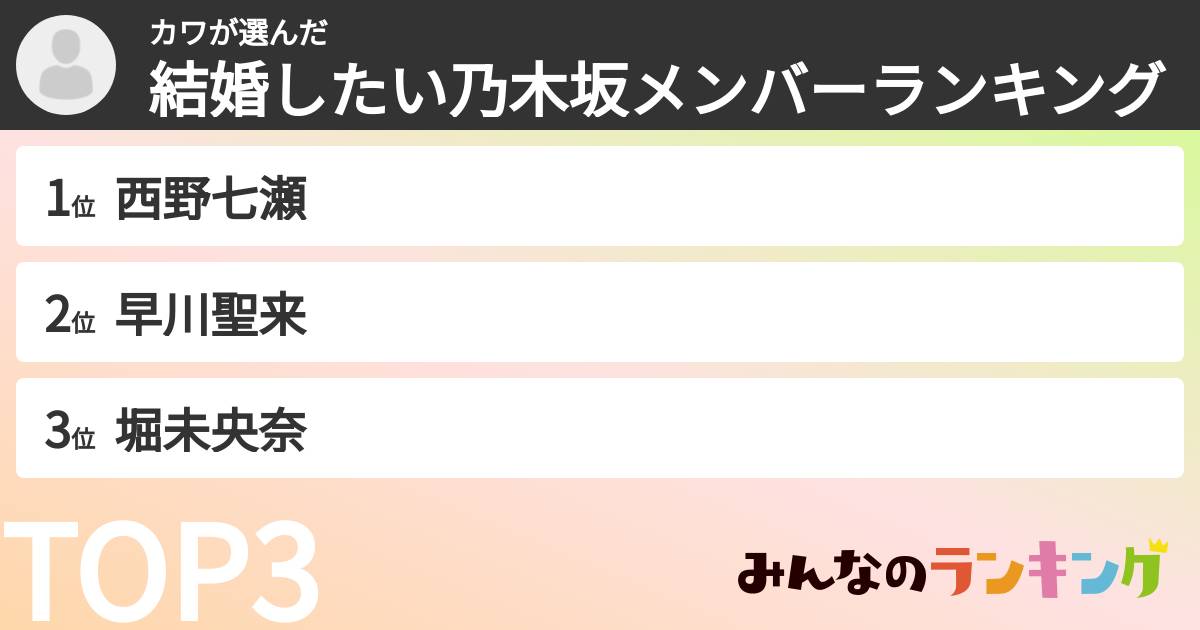 カワが選んだ
結婚したい乃木坂メンバーランキング

1位 西野七瀬

2位 早川聖来

3位 堀未央奈

TOP3

みんなのランキング